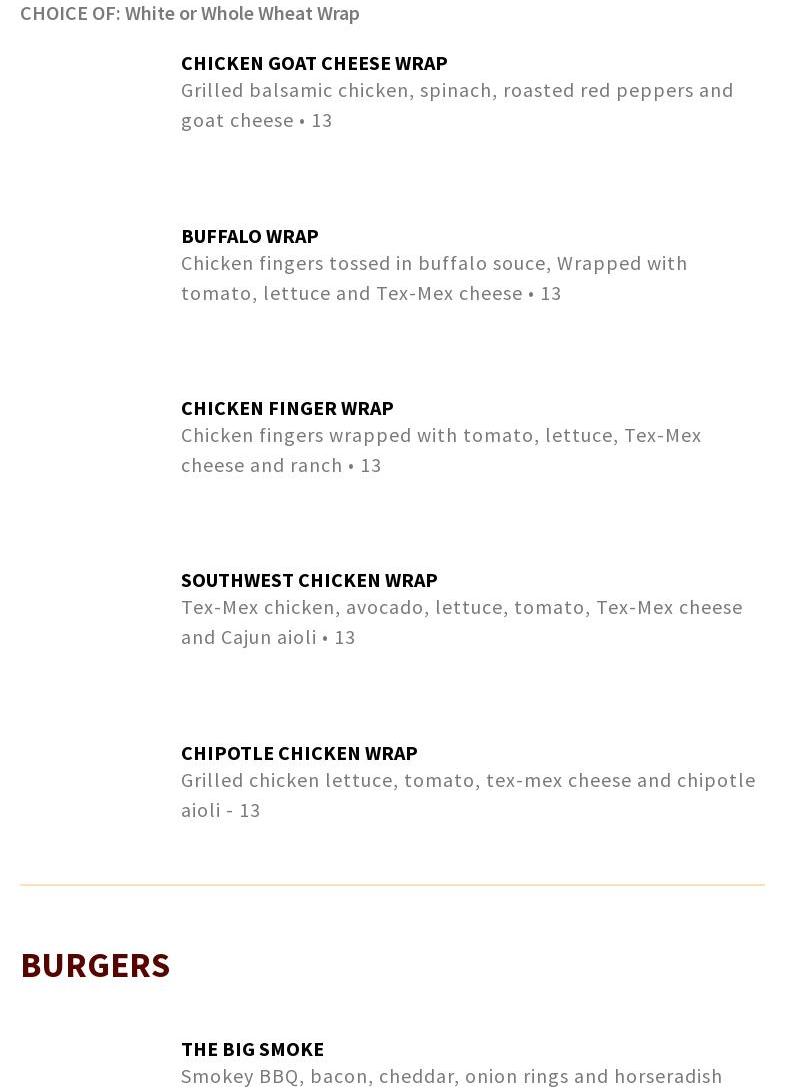 CHOICE OF: White or Whole Wheat Wrap

CHICKEN GOAT CHEESE WRAP
Grilled balsamic chicken, spinach, roasted red peppers and goat cheese • 13

BUFFALO WRAP
Chicken fingers tossed in buffalo souce, Wrapped with tomato, lettuce and Tex-Mex cheese • 13

CHICKEN FINGER WRAP
Chicken fingers wrapped with tomato, lettuce, Tex-Mex cheese and ranch • 13

SOUTHWEST CHICKEN WRAP
Tex-Mex chicken, avocado, lettuce, tomato, Tex-Mex cheese and Cajun aioli • 13

CHIPOTLE CHICKEN WRAP
Grilled chicken lettuce, tomato, tex-mex cheese and chipotle aioli - 13

BURGERS

THE BIG SMOKE
Smokey BBQ, bacon, cheddar, onion rings and horseradish